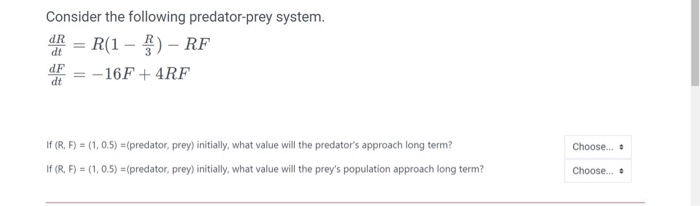 Consider the following predator-prey system.

$\frac{dR}{dt} = R(1 - \frac{R}{3}) - RF$

$\frac{dF}{dt} = -16F + 4RF$

If (R, F) = (1, 0.5) =(predator, prey) initially, what value will the predator's approach long term?

Choose...

If (R, F) = (1, 0.5) =(predator, prey) initially, what value will the prey's population approach long term?

Choose...